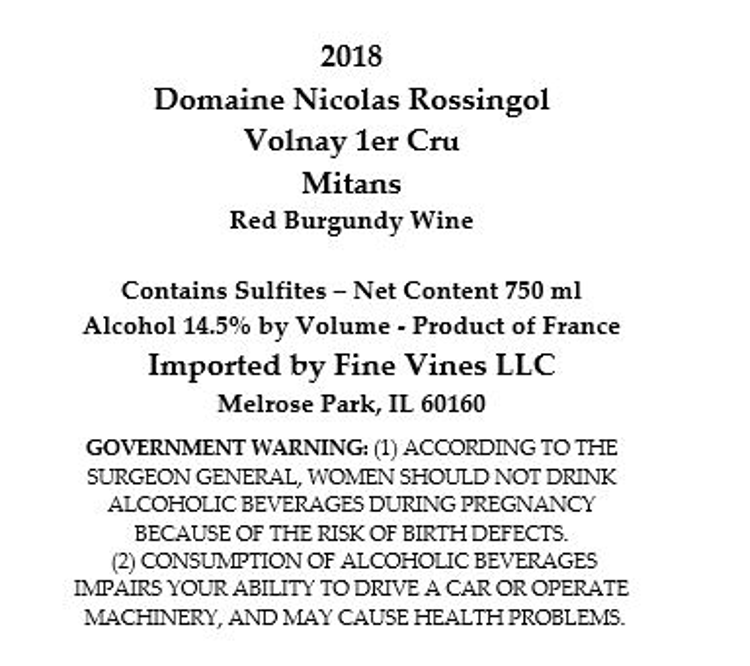 2018
Domaine Nicolas Rossingol
Volnay 1er Cru
Mitans
Red Burgundy Wine

Contains Sulfites – Net Content 750 ml
Alcohol 14.5% by Volume - Product of France
Imported by Fine Vines LLC
Melrose Park, IL 60160

GOVERNMENT WARNING: (1) ACCORDING TO THE SURGEON GENERAL, WOMEN SHOULD NOT DRINK ALCOHOLIC BEVERAGES DURING PREGNANCY BECAUSE OF THE RISK OF BIRTH DEFECTS.
(2) CONSUMPTION OF ALCOHOLIC BEVERAGES IMPAIRS YOUR ABILITY TO DRIVE A CAR OR OPERATE MACHINERY, AND MAY CAUSE HEALTH PROBLEMS.